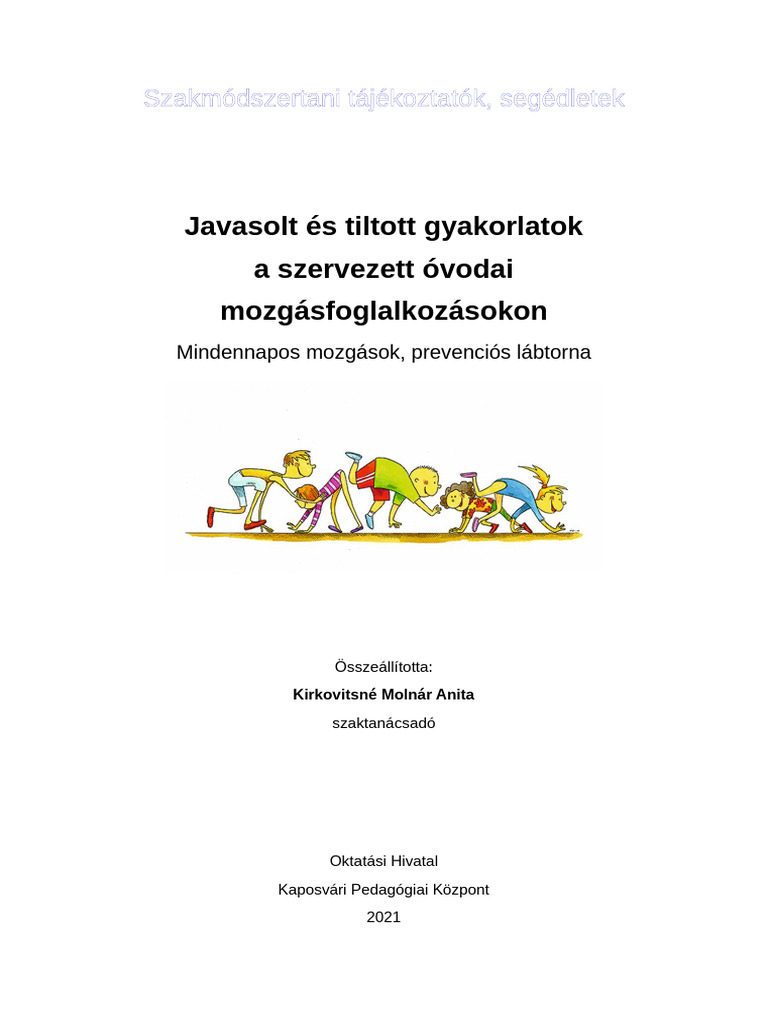 Szakmódszertani tájékoztatók, segédletek

Javasolt és tiltott gyakorlatok a szervezett óvodai mozgásfoglalkozásokon

Mindennapos mozgások, prevenciós lábtorna

Összeállította:

Kirkovitsné Molnár Anita

szaktanácsadó

Oktatási Hivatal

Kaposvári Pedagógiai Központ

2021